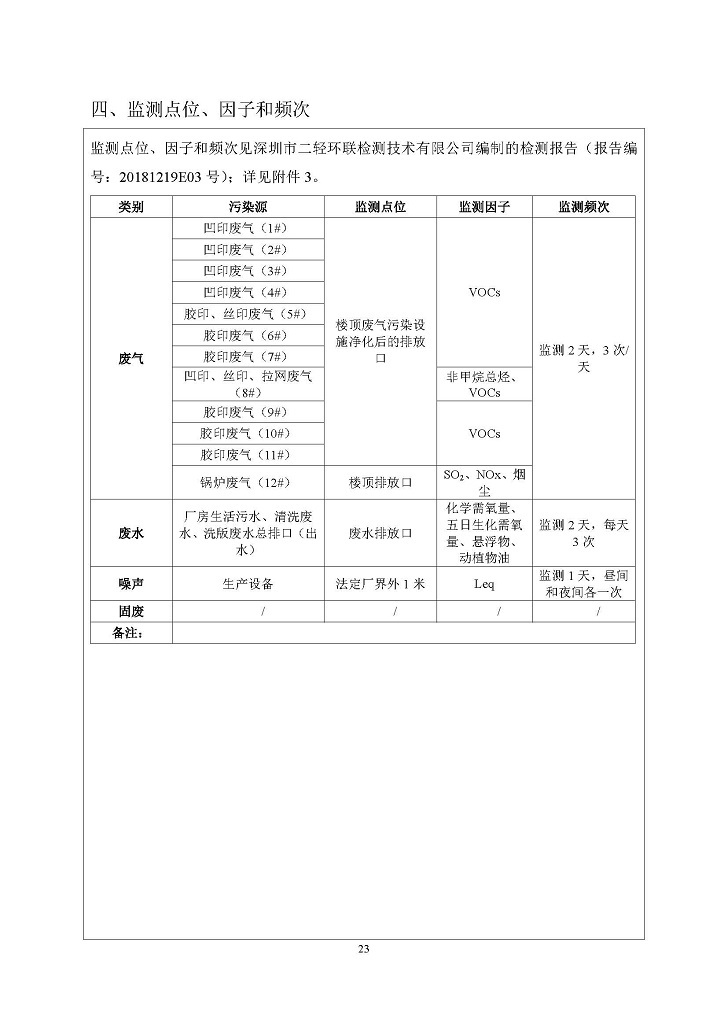 四、监测点位、因子和频次

监测点位、因子和频次见深圳市二轻环联检测技术有限公司编制的检测报告（报告编号：20181219E03 号）；详见附件 3。

| 类别 | 污染源 | 监测点位 | 监测因子 | 监测频次 |
|---|---|---|---|---|
| 废气 | 凹印废气（1#） | 楼顶废气污染设施净化后的排放口 | VOCs | 监测 2 天，3 次/天 |
| | 凹印废气（2#） | | | |
| | 凹印废气（3#） | | | |
| | 凹印废气（4#） | | | |
| | 胶印、丝印废气（5#） | | | |
| | 胶印废气（6#） | | | |
| | 胶印废气（7#） | | | |
| | 凹印、丝印、拉网废气（8#） | | 非甲烷总烃、VOCs | |
| | 胶印废气（9#） | | VOCs | |
| | 胶印废气（10#） | | | |
| | 胶印废气（11#） | | | |
| | 锅炉废气（12#） | 楼顶排放口 | $SO_2$、NOx、烟尘 | |
| 废水 | 厂房生活污水、清洗废水、洗版废水总排口（出水） | 废水排放口 | 化学需氧量、五日生化需氧量、悬浮物、动植物油 | 监测 2 天，每天 3 次 |
| 噪声 | 生产设备 | 法定厂界外 1 米 | Leq | 监测 1 天，昼间和夜间各一次 |
| 固废 | / | / | / | / |
| 备注： | | | | |

23